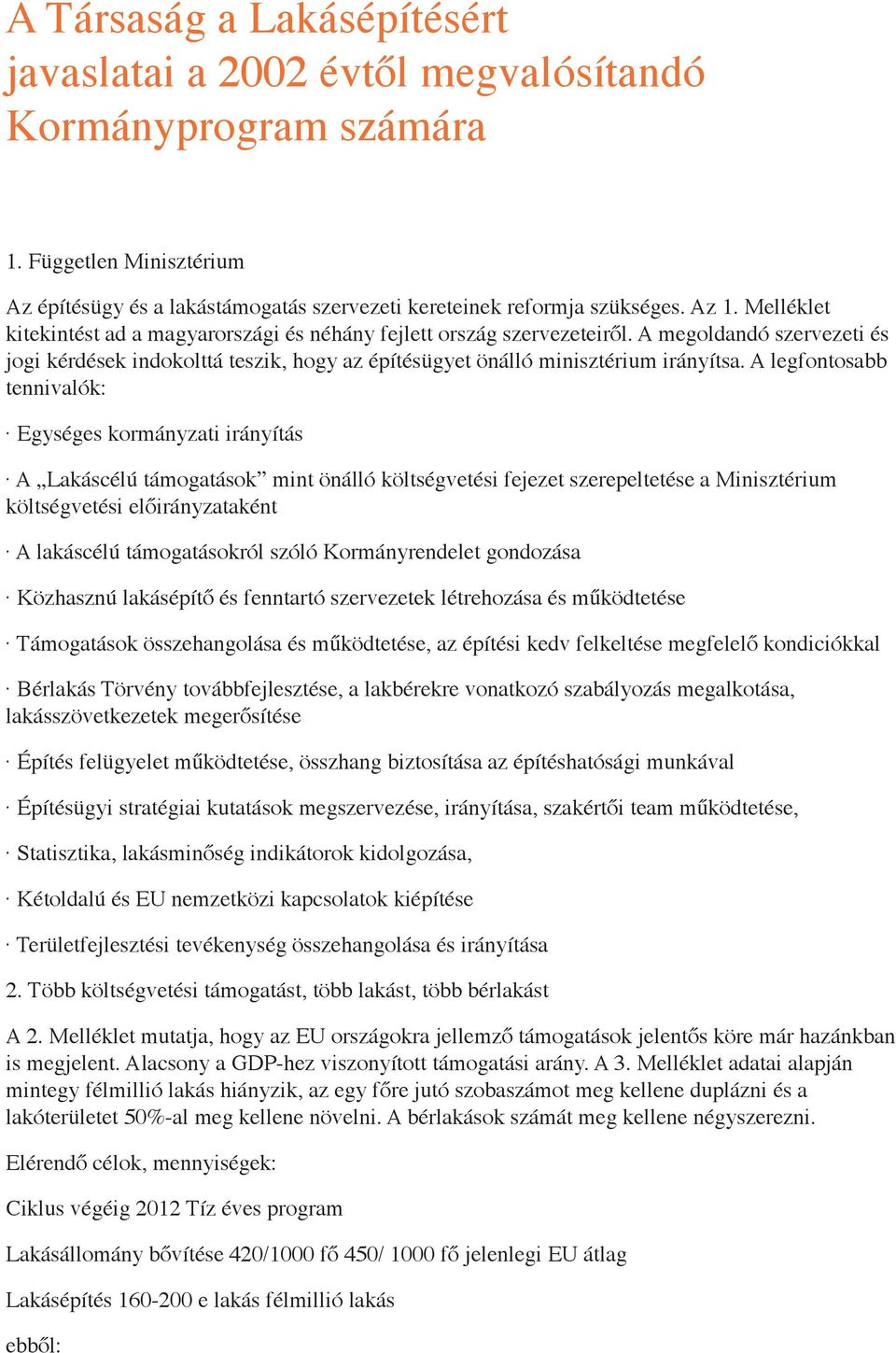 A Társaság a Lakásépítésért javaslatai a 2002 évtől megvalósítandó Kormányprogram számára

1. Független Minisztérium

Az építésügy és a lakástámogatás szervezeti kereteinek reformja szükséges. Az 1. Melléklet kitekintést ad a magyarországi és néhány fejlett ország szervezeteiről. A megoldandó szervezeti és jogi kérdések indokolttá teszik, hogy az építésügyet önálló minisztérium irányítsa. A legfontosabb tennivalók:

· Egységes kormányzati irányítás

· A „Lakáscélú támogatások” mint önálló költségvetési fejezet szerepeltetése a Minisztérium költségvetési előirányzataként

· A lakáscélú támogatásokról szóló Kormányrendelet gondozása

· Közhasznú lakásépítő és fenntartó szervezetek létrehozása és működtetése

· Támogatások összehangolása és működtetése, az építési kedv felkeltése megfelelő kondiciókkal

· Bérlakás Törvény továbbfejlesztése, a lakbérekre vonatkozó szabályozás megalkotása, lakásszövetkezetek megerősítése

· Építés felügyelet működtetése, összhang biztosítása az építéshatósági munkával

· Építésügyi stratégiai kutatások megszervezése, irányítása, szakértői team működtetése,

· Statisztika, lakásminőség indikátorok kidolgozása,

· Kétoldalú és EU nemzetközi kapcsolatok kiépítése

· Területfejlesztési tevékenység összehangolása és irányítása

2. Több költségvetési támogatást, több lakást, több bérlakást

A 2. Melléklet mutatja, hogy az EU országokra jellemző támogatások jelentős köre már hazánkban is megjelent. Alacsony a GDP-hez viszonyított támogatási arány. A 3. Melléklet adatai alapján mintegy félmillió lakás hiányzik, az egy főre jutó szobaszámot meg kellene duplázni és a lakóterületet 50%-al meg kellene növelni. A bérlakások számát meg kellene négyszerezni.

Elérendő célok, mennyiségek:

Ciklus végéig 2012 Tíz éves program

Lakásállomány bővítése 420/1000 fő 450/ 1000 fő jelenlegi EU átlag

Lakásépítés 160-200 e lakás félmillió lakás

ebből: